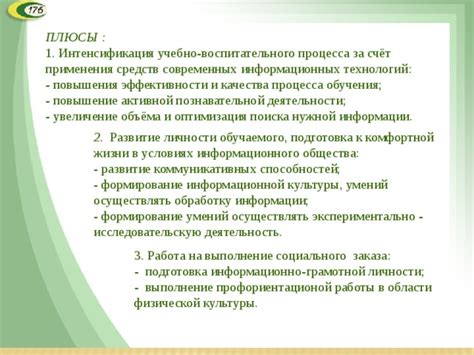 176

ПЛЮСЫ :
1. Интенсификация учебно-воспитательного процесса за счёт применения средств современных информационных технологий:
- повышения эффективности и качества процесса обучения;
- повышение активной познавательной деятельности;
- увеличение объёма и оптимизация поиска нужной информации.

2. Развитие личности обучаемого, подготовка к комфортной жизни в условиях информационного общества:
- развитие коммуникативных способностей;
- формирование информационной культуры, умений осуществлять обработку информации;
- формирование умений осуществлять экспериментально - исследовательскую деятельность.

3. Работа на выполнение социального заказа:
- подготовка информационно-грамотной личности;
- выполнение профориентационой работы в области физической культуры.